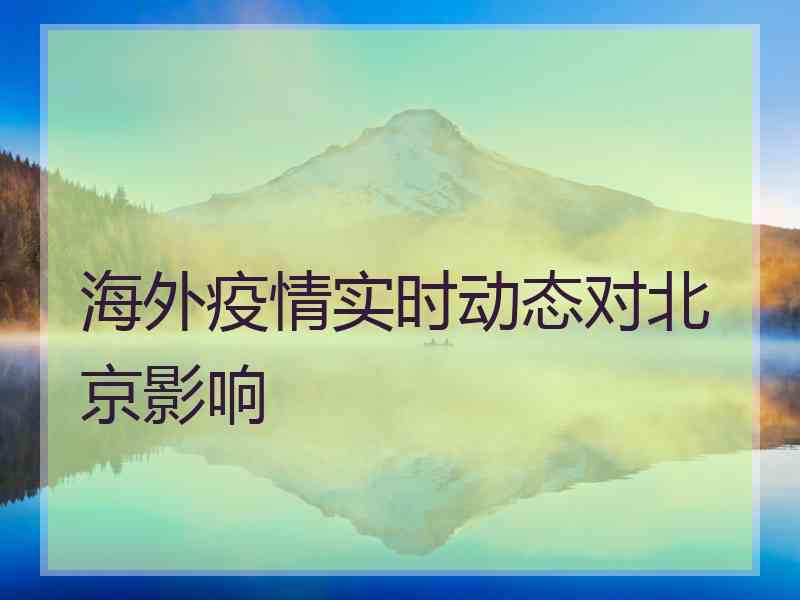 海外疫情实时动态对北京影响